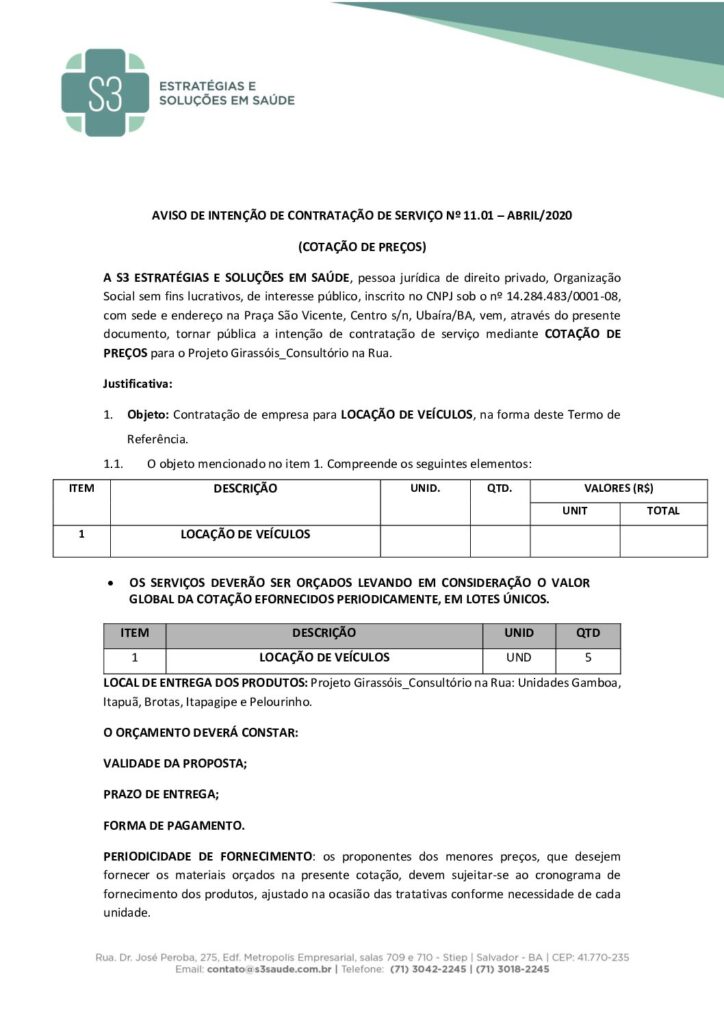 S3
ESTRATÉGIAS E
SOLUÇÕES EM SAÚDE

AVISO DE INTENÇÃO DE CONTRATAÇÃO DE SERVIÇO Nº 11.01 – ABRIL/2020

(COTAÇÃO DE PREÇOS)

A S3 ESTRATÉGIAS E SOLUÇÕES EM SAÚDE, pessoa jurídica de direito privado, Organização Social sem fins lucrativos, de interesse público, inscrito no CNPJ sob o nº 14.284.483/0001-08, com sede e endereço na Praça São Vicente, Centro s/n, Ubaíra/BA, vem, através do presente documento, tornar pública a intenção de contratação de serviço mediante COTAÇÃO DE PREÇOS para o Projeto Girassóis_Consultório na Rua.

Justificativa:

1. Objeto: Contratação de empresa para LOCAÇÃO DE VEÍCULOS, na forma deste Termo de Referência.

1.1. O objeto mencionado no item 1. Compreende os seguintes elementos:

| ITEM | DESCRIÇÃO | UNID. | QTD. | VALORES (R$) | |
|---|---|---|---|---|---|
| | | | | UNIT | TOTAL |
| 1 | LOCAÇÃO DE VEÍCULOS | | | | |

• OS SERVIÇOS DEVERÃO SER ORÇADOS LEVANDO EM CONSIDERAÇÃO O VALOR GLOBAL DA COTAÇÃO EFORNECIDOS PERIODICAMENTE, EM LOTES ÚNICOS.

| ITEM | DESCRIÇÃO | UNID | QTD |
|---|---|---|---|
| 1 | LOCAÇÃO DE VEÍCULOS | UND | 5 |

LOCAL DE ENTREGA DOS PRODUTOS: Projeto Girassóis_Consultório na Rua: Unidades Gamboa, Itapuã, Brotas, Itapagipe e Pelourinho.

O ORÇAMENTO DEVERÁ CONSTAR:

VALIDADE DA PROPOSTA;

PRAZO DE ENTREGA;

FORMA DE PAGAMENTO.

PERIODICIDADE DE FORNECIMENTO: os proponentes dos menores preços, que desejem fornecer os materiais orçados na presente cotação, devem sujeitar-se ao cronograma de fornecimento dos produtos, ajustado na ocasião das tratativas conforme necessidade de cada unidade.

Rua. Dr. José Peroba, 275, Edf. Metropolis Empresarial, salas 709 e 710 - Stiep | Salvador - BA | CEP: 41.770-235
Email: contato@s3saude.com.br | Telefone: (71) 3042-2245 | (71) 3018-2245